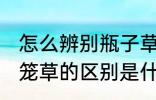 怎么辨别瓶子草
笼草的区别是什